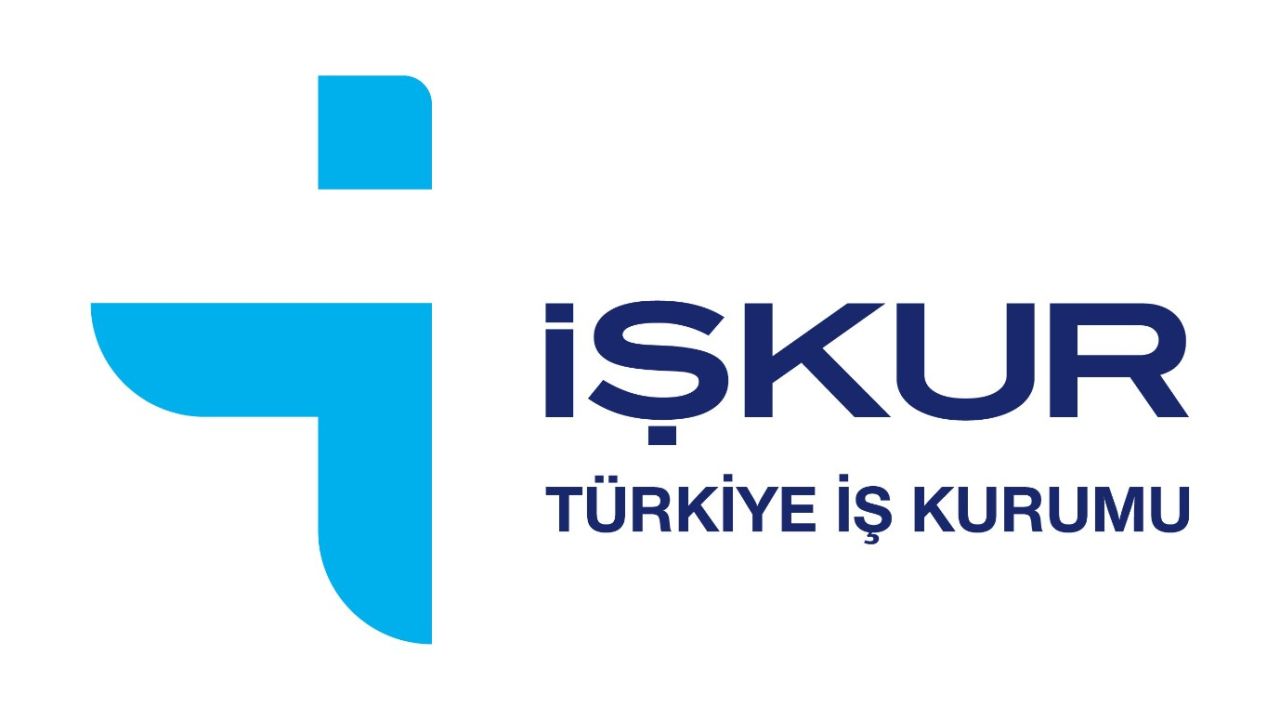 İŞKUR

TÜRKİYE İŞ KURUMU